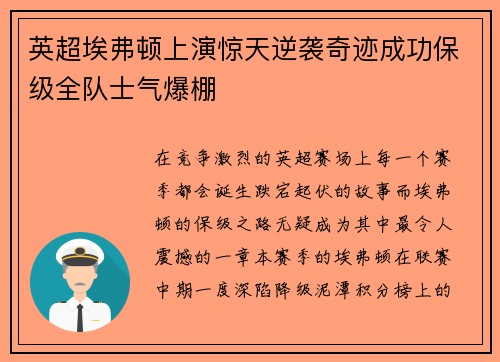 英超埃弗顿上演惊天逆袭奇迹成功保级全队士气爆棚

在竞争激烈的英超赛场上每一个赛季都会诞生跌宕起伏的故事而埃弗顿的保级之路无疑成为其中最令人震撼的一章本赛季的埃弗顿在联赛中期一度深陷降级泥潭积分榜上的